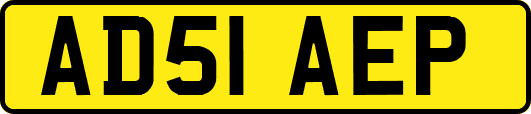 AD51 AEP